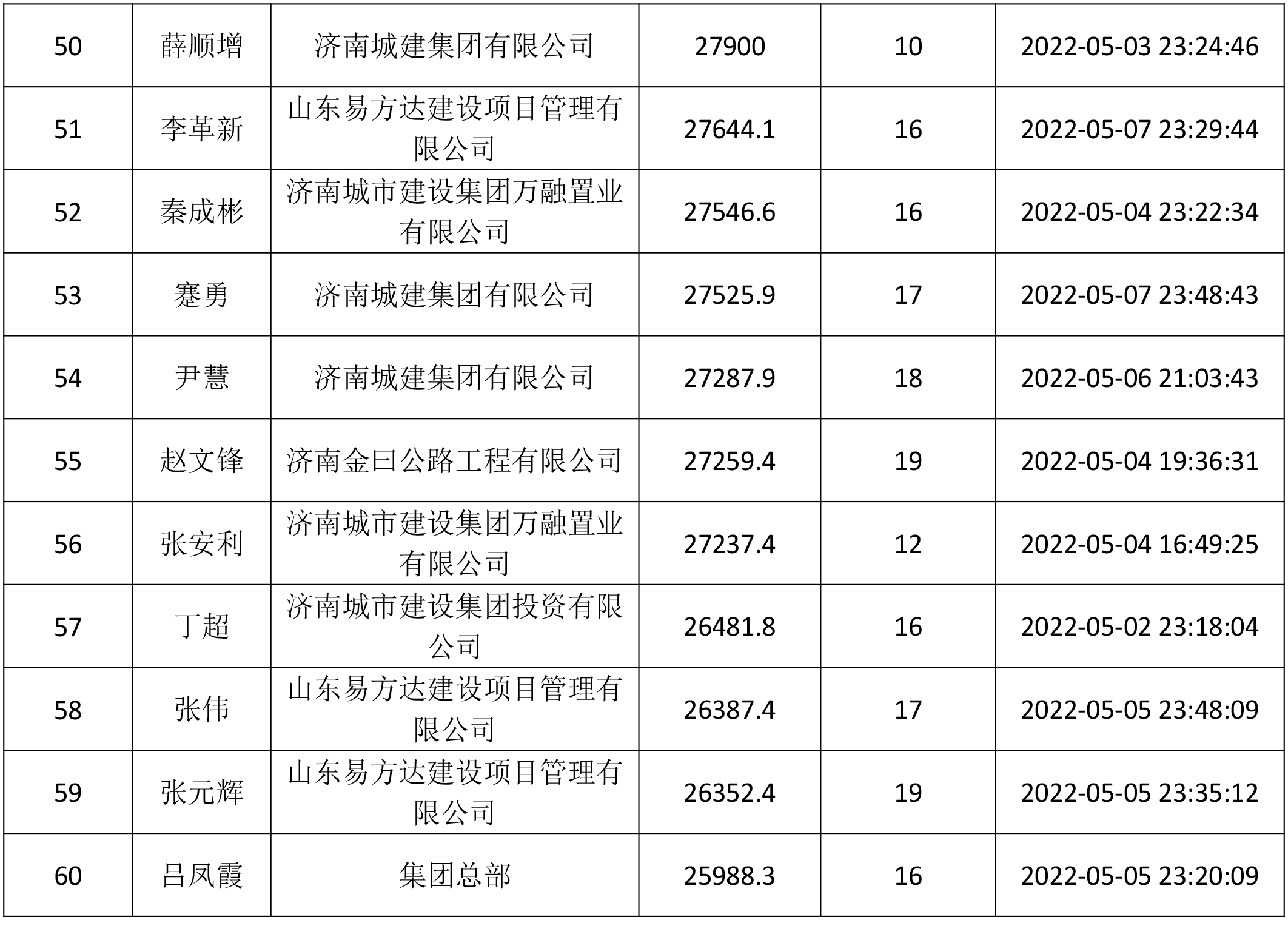 | 50 | 薛顺增 | 济南城建集团有限公司 | 27900 | 10 | 2022-05-03 23:24:46 |
|---|---|---|---|---|---|
| 51 | 李革新 | 山东易方达建设项目管理有限公司 | 27644.1 | 16 | 2022-05-07 23:29:44 |
| 52 | 秦成彬 | 济南城市建设集团万融置业有限公司 | 27546.6 | 16 | 2022-05-04 23:22:34 |
| 53 | 蹇勇 | 济南城建集团有限公司 | 27525.9 | 17 | 2022-05-07 23:48:43 |
| 54 | 尹慧 | 济南城建集团有限公司 | 27287.9 | 18 | 2022-05-06 21:03:43 |
| 55 | 赵文锋 | 济南金曰公路工程有限公司 | 27259.4 | 19 | 2022-05-04 19:36:31 |
| 56 | 张安利 | 济南城市建设集团万融置业有限公司 | 27237.4 | 12 | 2022-05-04 16:49:25 |
| 57 | 丁超 | 济南城市建设集团投资有限公司 | 26481.8 | 16 | 2022-05-02 23:18:04 |
| 58 | 张伟 | 山东易方达建设项目管理有限公司 | 26387.4 | 17 | 2022-05-05 23:48:09 |
| 59 | 张元辉 | 山东易方达建设项目管理有限公司 | 26352.4 | 19 | 2022-05-05 23:35:12 |
| 60 | 吕凤霞 | 集团总部 | 25988.3 | 16 | 2022-05-05 23:20:09 |